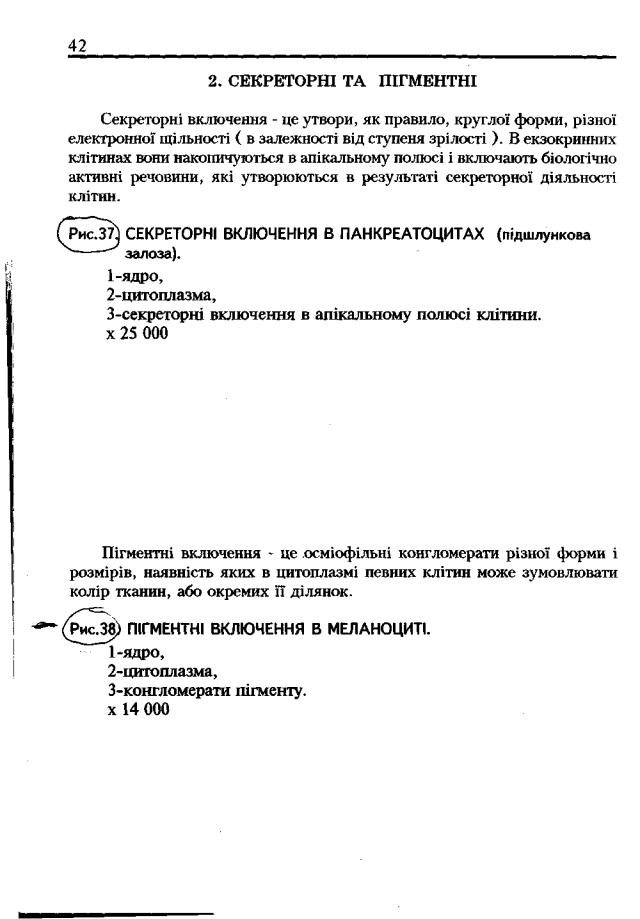 42

2. СЕКРЕТОРНІ ТА ПІГМЕНТНІ

Секреторні включення - це утвори, як правило, круглої форми, різної електронної щільності ( в залежності від ступеня зрілості ). В екзокринних клітинах вони накопичуються в апікальному полюсі і включають біологічно активні речовини, які утворюються в результаті секреторної діяльності клітин.

Рис.37. СЕКРЕТОРНІ ВКЛЮЧЕННЯ В ПАНКРЕАТОЦИТАХ (підшлункова залоза).

1-ядро,
2-цитоплазма,
3-секреторні включення в апікальному полюсі клітини.
х 25 000

Пігментні включення - це осміофільні конгломерати різної форми і розмірів, наявність яких в цитоплазмі певних клітин може зумовлювати колір тканин, або окремих її ділянок.

Рис.38. ПІГМЕНТНІ ВКЛЮЧЕННЯ В МЕЛАНОЦИТІ.

1-ядро,
2-цитоплазма,
3-конгломерати пігменту.
х 14 000